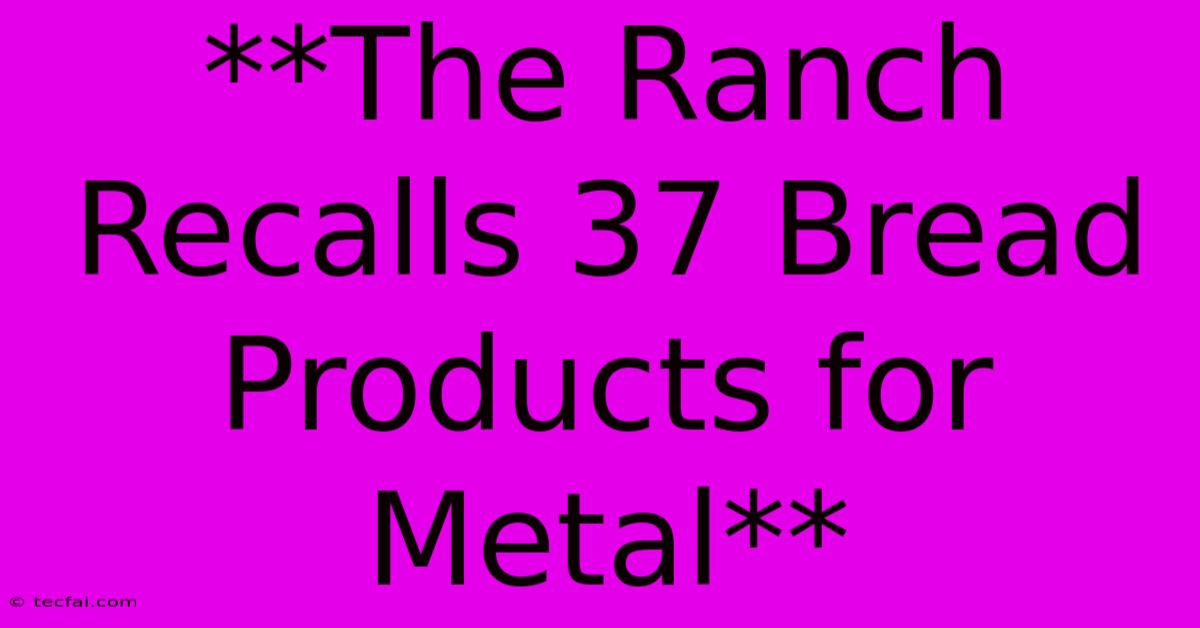 **The Ranch Recalls 37 Bread Products for Metal**

© tecfai.com